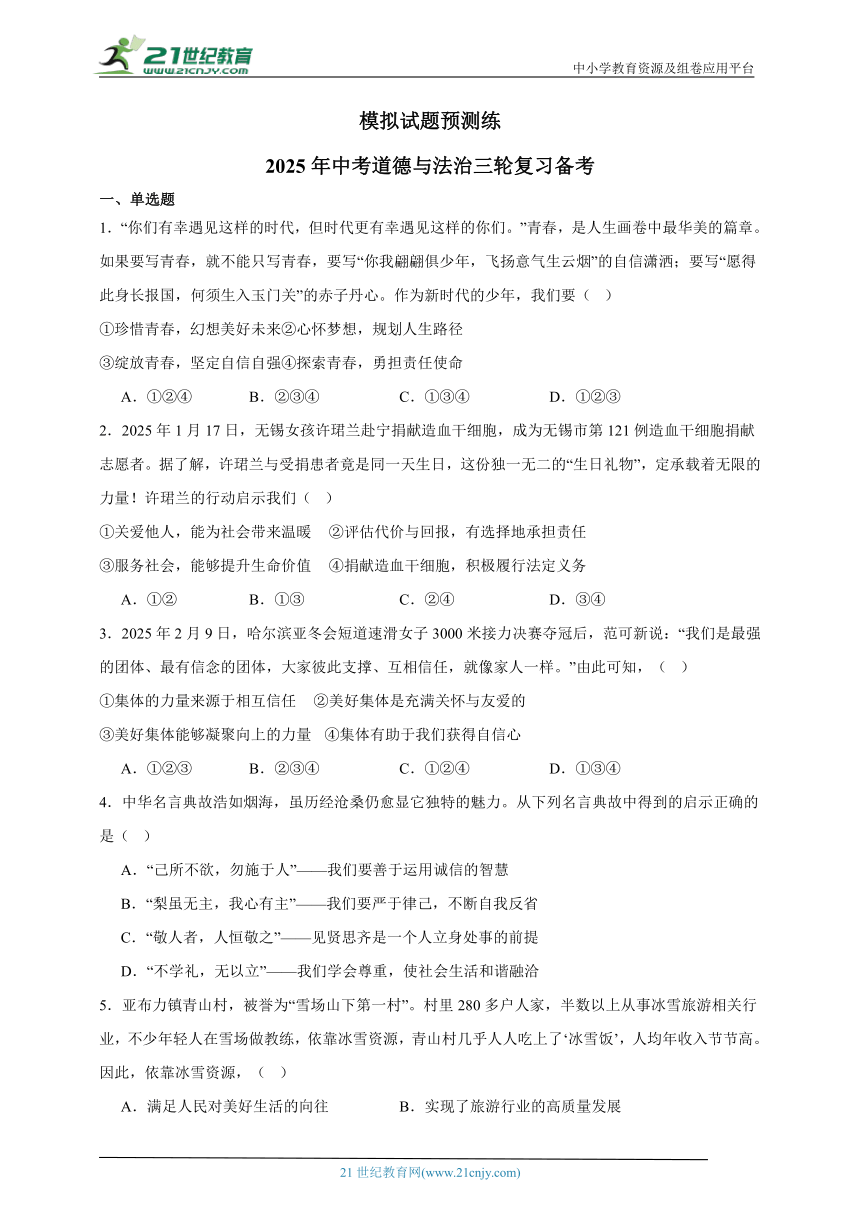 21世纪教育
www.21cnjy.com
中小学教育资源及组卷应用平台

模拟试题预测练

2025年中考道德与法治三轮复习备考

一、单选题

1．“你们有幸遇见这样的时代，但时代更有幸遇见这样的你们。”青春，是人生画卷中最华美的篇章。如果要写青春，就不能只写青春，要写“你我翩翩俱少年，飞扬意气生云烟”的自信潇洒；要写“愿得此身长报国，何须生入玉门关”的赤子丹心。作为新时代的少年，我们要（　）

①珍惜青春，幻想美好未来②心怀梦想，规划人生路径

③绽放青春，坚定自信自强④探索青春，勇担责任使命

A．①②④　　B．②③④　　C．①③④　　D．①②③

2．2025年1月17日，无锡女孩许珺兰赴宁捐献造血干细胞，成为无锡市第121例造血干细胞捐献志愿者。据了解，许珺兰与受捐患者竟是同一天生日，这份独一无二的“生日礼物”，定承载着无限的力量！许珺兰的行动启示我们（　）

①关爱他人，能为社会带来温暖　②评估代价与回报，有选择地承担责任

③服务社会，能够提升生命价值　④捐献造血干细胞，积极履行法定义务

A．①②　　B．①③　　C．②④　　D．③④

3．2025年2月9日，哈尔滨亚冬会短道速滑女子3000米接力决赛夺冠后，范可新说：“我们是最强的团体、最有信念的团体，大家彼此支撑、互相信任，就像家人一样。”由此可知，（　）

①集体的力量来源于相互信任　②美好集体是充满关怀与友爱的

③美好集体能够凝聚向上的力量　④集体有助于我们获得自信心

A．①②③　　B．②③④　　C．①②④　　D．①③④

4．中华名言典故浩如烟海，虽历经沧桑仍愈显它独特的魅力。从下列名言典故中得到的启示正确的是（　）

A．“己所不欲，勿施于人”——我们要善于运用诚信的智慧

B．“梨虽无主，我心有主”——我们要严于律己，不断自我反省

C．“敬人者，人恒敬之”——见贤思齐是一个人立身处事的前提

D．“不学礼，无以立”——我们学会尊重，使社会生活和谐融洽

5．亚布力镇青山村，被誉为“雪场山下第一村”。村里280多户人家，半数以上从事冰雪旅游相关行业，不少年轻人在雪场做教练，依靠冰雪资源，青山村几乎人人吃上了‘冰雪饭’，人均年收入节节高。因此，依靠冰雪资源，（　）

A．满足人民对美好生活的向往　　B．实现了旅游行业的高质量发展

21世纪教育网(www.21cnjy.com)